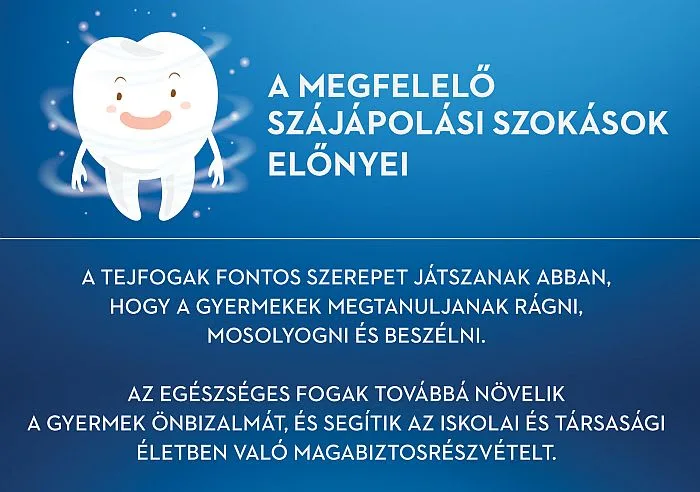 A MEGFELELŐ
SZÁJÁPOLÁSI SZOKÁSOK
ELŐNYEI

A TEJFOGAK FONTOS SZEREPET JÁTSZANAK ABBAN, HOGY A GYERMEKEK MEGTANULJANAK RÁGNI, MOSOLYOGNI ÉS BESZÉLNI.

AZ EGÉSZSÉGES FOGAK TOVÁBBÁ NÖVELIK A GYERMEK ÖNBIZALMÁT, ÉS SEGÍTIK AZ ISKOLAI ÉS TÁRSASÁGI ÉLETBEN VALÓ MAGABIZTOSRÉSZVÉTELT.